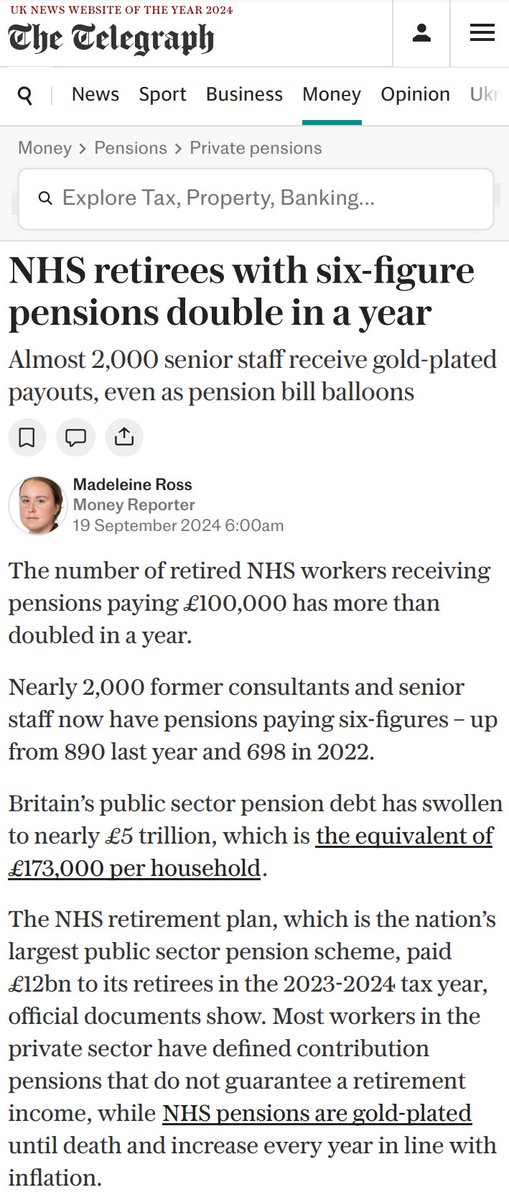 UK NEWS WEBSITE OF THE YEAR 2024
The Telegraph

News Sport Business Money Opinion Ukr

Money > Pensions > Private pensions

Explore Tax, Property, Banking...

NHS retirees with six-figure pensions double in a year

Almost 2,000 senior staff receive gold-plated payouts, even as pension bill balloons

Madeleine Ross
Money Reporter
19 September 2024 6:00am

The number of retired NHS workers receiving pensions paying £100,000 has more than doubled in a year.

Nearly 2,000 former consultants and senior staff now have pensions paying six-figures – up from 890 last year and 698 in 2022.

Britain's public sector pension debt has swollen to nearly £5 trillion, which is the equivalent of £173,000 per household.

The NHS retirement plan, which is the nation's largest public sector pension scheme, paid £12bn to its retirees in the 2023-2024 tax year, official documents show. Most workers in the private sector have defined contribution pensions that do not guarantee a retirement income, while NHS pensions are gold-plated until death and increase every year in line with inflation.